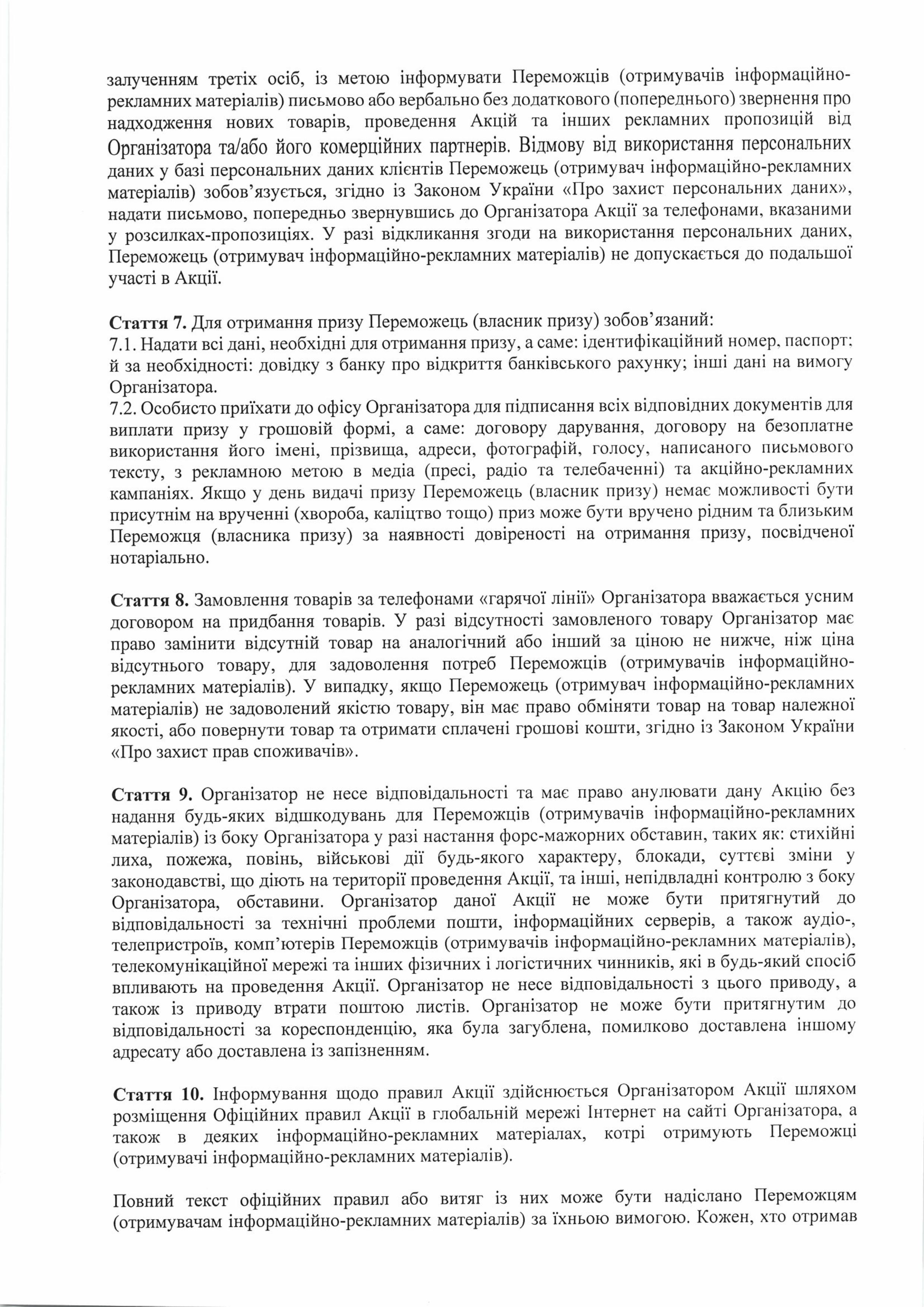 залученням третіх осіб, із метою інформувати Переможців (отримувачів інформаційно-рекламних матеріалів) письмово або вербально без додаткового (попереднього) звернення про надходження нових товарів, проведення Акцій та інших рекламних пропозицій від Організатора та/або його комерційних партнерів. Відмову від використання персональних даних у базі персональних даних клієнтів Переможець (отримувач інформаційно-рекламних матеріалів) зобов'язується, згідно із Законом України «Про захист персональних даних», надати письмово, попередньо звернувшись до Організатора Акції за телефонами, вказаними у розсилках-пропозиціях. У разі відкликання згоди на використання персональних даних, Переможець (отримувач інформаційно-рекламних матеріалів) не допускається до подальшої участі в Акції.

**Стаття 7.** Для отримання призу Переможець (власник призу) зобов'язаний:
7.1. Надати всі дані, необхідні для отримання призу, а саме: ідентифікаційний номер, паспорт; й за необхідності: довідку з банку про відкриття банківського рахунку; інші дані на вимогу Організатора.
7.2. Особисто приїхати до офісу Організатора для підписання всіх відповідних документів для виплати призу у грошовій формі, а саме: договору дарування, договору на безоплатне використання його імені, прізвища, адреси, фотографій, голосу, написаного письмового тексту, з рекламною метою в медіа (пресі, радіо та телебаченні) та акційно-рекламних кампаніях. Якщо у день видачі призу Переможець (власник призу) немає можливості бути присутнім на врученні (хвороба, каліцтво тощо) приз може бути вручено рідним та близьким Переможця (власника призу) за наявності довіреності на отримання призу, посвідченої нотаріально.

**Стаття 8.** Замовлення товарів за телефонами «гарячої лінії» Організатора вважається усним договором на придбання товарів. У разі відсутності замовленого товару Організатор має право замінити відсутній товар на аналогічний або інший за ціною не нижче, ніж ціна відсутнього товару, для задоволення потреб Переможців (отримувачів інформаційно-рекламних матеріалів). У випадку, якщо Переможець (отримувач інформаційно-рекламних матеріалів) не задоволений якістю товару, він має право обміняти товар на товар належної якості, або повернути товар та отримати сплачені грошові кошти, згідно із Законом України «Про захист прав споживачів».

**Стаття 9.** Організатор не несе відповідальності та має право анулювати дану Акцію без надання будь-яких відшкодувань для Переможців (отримувачів інформаційно-рекламних матеріалів) із боку Організатора у разі настання форс-мажорних обставин, таких як: стихійні лиха, пожежа, повінь, військові дії будь-якого характеру, блокади, суттєві зміни у законодавстві, що діють на території проведення Акції, та інші, непідвладні контролю з боку Організатора, обставини. Організатор даної Акції не може бути притягнутий до відповідальності за технічні проблеми пошти, інформаційних серверів, а також аудіо-, телепристроїв, комп'ютерів Переможців (отримувачів інформаційно-рекламних матеріалів), телекомунікаційної мережі та інших фізичних і логістичних чинників, які в будь-який спосіб впливають на проведення Акції. Організатор не несе відповідальності з цього приводу, а також із приводу втрати поштою листів. Організатор не може бути притягнутим до відповідальності за кореспонденцію, яка була загублена, помилково доставлена іншому адресату або доставлена із запізненням.

**Стаття 10.** Інформування щодо правил Акції здійснюється Організатором Акції шляхом розміщення Офіційних правил Акції в глобальній мережі Інтернет на сайті Організатора, а також в деяких інформаційно-рекламних матеріалах, котрі отримують Переможці (отримувачі інформаційно-рекламних матеріалів).

Повний текст офіційних правил або витяг із них може бути надіслано Переможцям (отримувачам інформаційно-рекламних матеріалів) за їхньою вимогою. Кожен, хто отримав